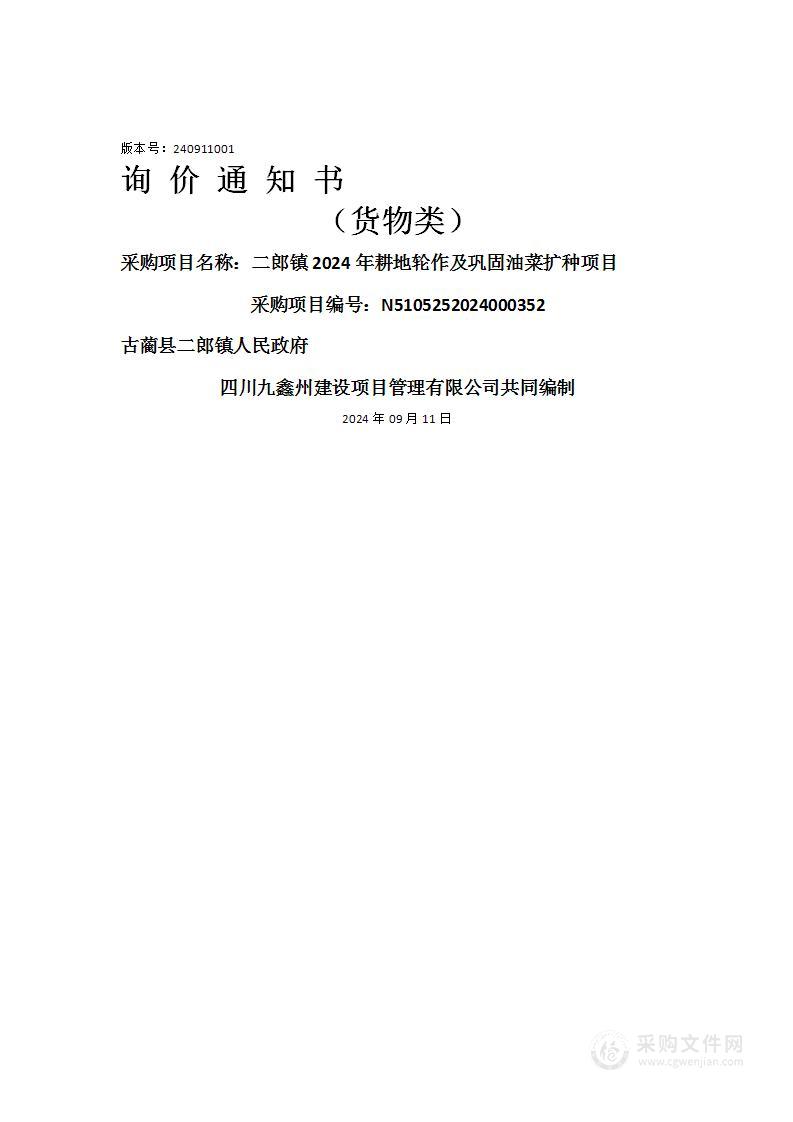 版本号：240911001

询 价 通 知 书

（货物类）

采购项目名称：二郎镇 2024 年耕地轮作及巩固油菜扩种项目

采购项目编号：N5105252024000352

古蔺县二郎镇人民政府

四川九鑫州建设项目管理有限公司共同编制

2024 年 09 月 11 日

采购文件网
www.cgwenjian.com